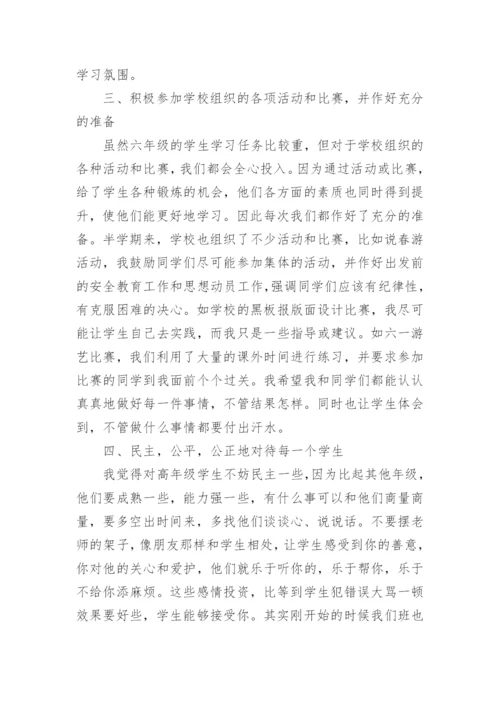 学习氛围。

三、积极参加学校组织的各项活动和比赛，并作好充分的准备

虽然六年级的学生学习任务比较重，但对于学校组织的各种活动和比赛，我们都会全心投入。因为通过活动或比赛，给了学生各种锻炼的机会，他们各方面的素质也同时得到提升，使他们能更好地学习。因此每次我们都作好了充分的准备。半学期来，学校也组织了不少活动和比赛，比如说春游活动，我鼓励同学们尽可能参加集体的活动，并作好出发前的安全教育工作和思想动员工作，强调同学们应该有纪律性，有克服困难的决心。如学校的黑板报版面设计比赛，我尽可能让学生自己去实践，而我只是一些指导或建议。如六一游艺比赛，我们利用了大量的课外时间进行练习，并要求参加比赛的同学到我面前个个过关。我希望我和同学们都能认认真真地做好每一件事情，不管结果怎样。同时也让学生体会到，不管做什么事情都要付出汗水。

四、民主，公平，公正地对待每一个学生

我觉得对高年级学生不妨民主一些，因为比起其他年级，他们要成熟一些，能力强一些，有什么事可以和他们商量商量，要多空出时间来，多找他们谈谈心、说说话。不要摆老师的架子，像朋友那样和学生相处，让学生感受到你的善意，你对他的关心和爱护，他们就乐于听你的，乐于帮你，乐于不给你添麻烦。这些感情投资，比等到学生犯错误大骂一顿效果要好些，学生能够接受你。其实刚开始的时候我们班也